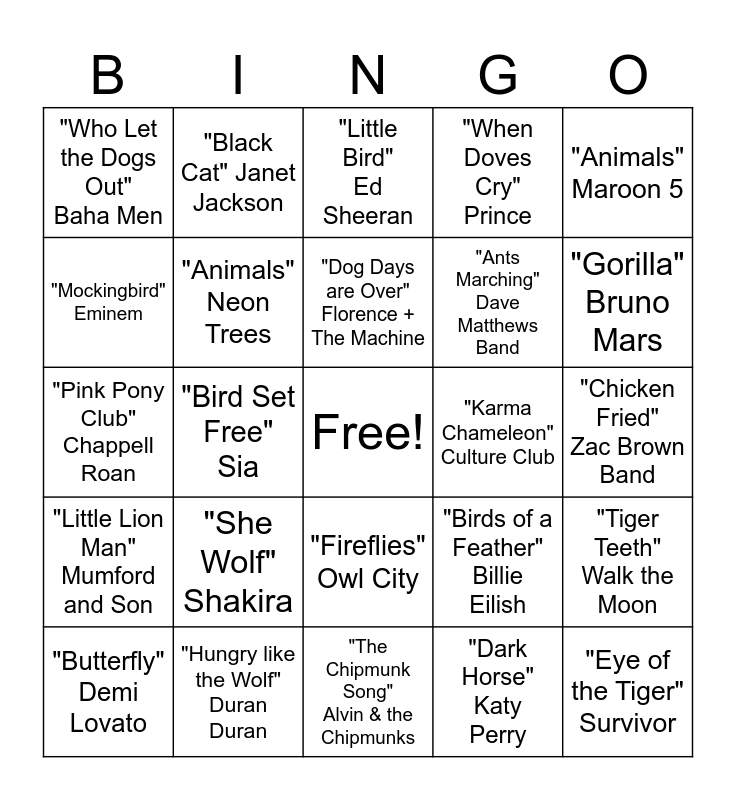 | B | I | N | G | O |
|---|---|---|---|---|
| "Who Let the Dogs Out" Baha Men | "Black Cat" Janet Jackson | "Little Bird" Ed Sheeran | "When Doves Cry" Prince | "Animals" Maroon 5 |
| "Mockingbird" Eminem | "Animals" Neon Trees | "Dog Days are Over" Florence + The Machine | "Ants Marching" Dave Matthews Band | "Gorilla" Bruno Mars |
| "Pink Pony Club" Chappell Roan | "Bird Set Free" Sia | Free! | "Karma Chameleon" Culture Club | "Chicken Fried" Zac Brown Band |
| "Little Lion Man" Mumford and Son | "She Wolf" Shakira | "Fireflies" Owl City | "Birds of a Feather" Billie Eilish | "Tiger Teeth" Walk the Moon |
| "Butterfly" Demi Lovato | "Hungry like the Wolf" Duran Duran | "The Chipmunk Song" Alvin & the Chipmunks | "Dark Horse" Katy Perry | "Eye of the Tiger" Survivor |